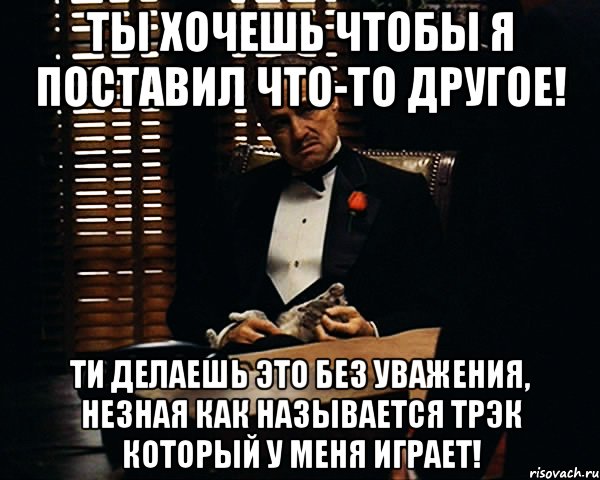 ТЫ ХОЧЕШЬ ЧТОБЫ Я ПОСТАВИЛ ЧТО-ТО ДРУГОЕ!

ТИ ДЕЛАЕШЬ ЭТО БЕЗ УВАЖЕНИЯ, НЕЗНАЯ КАК НАЗЫВАЕТСЯ ТРЭК КОТОРЫЙ У МЕНЯ ИГРАЕТ!

risovach.ru